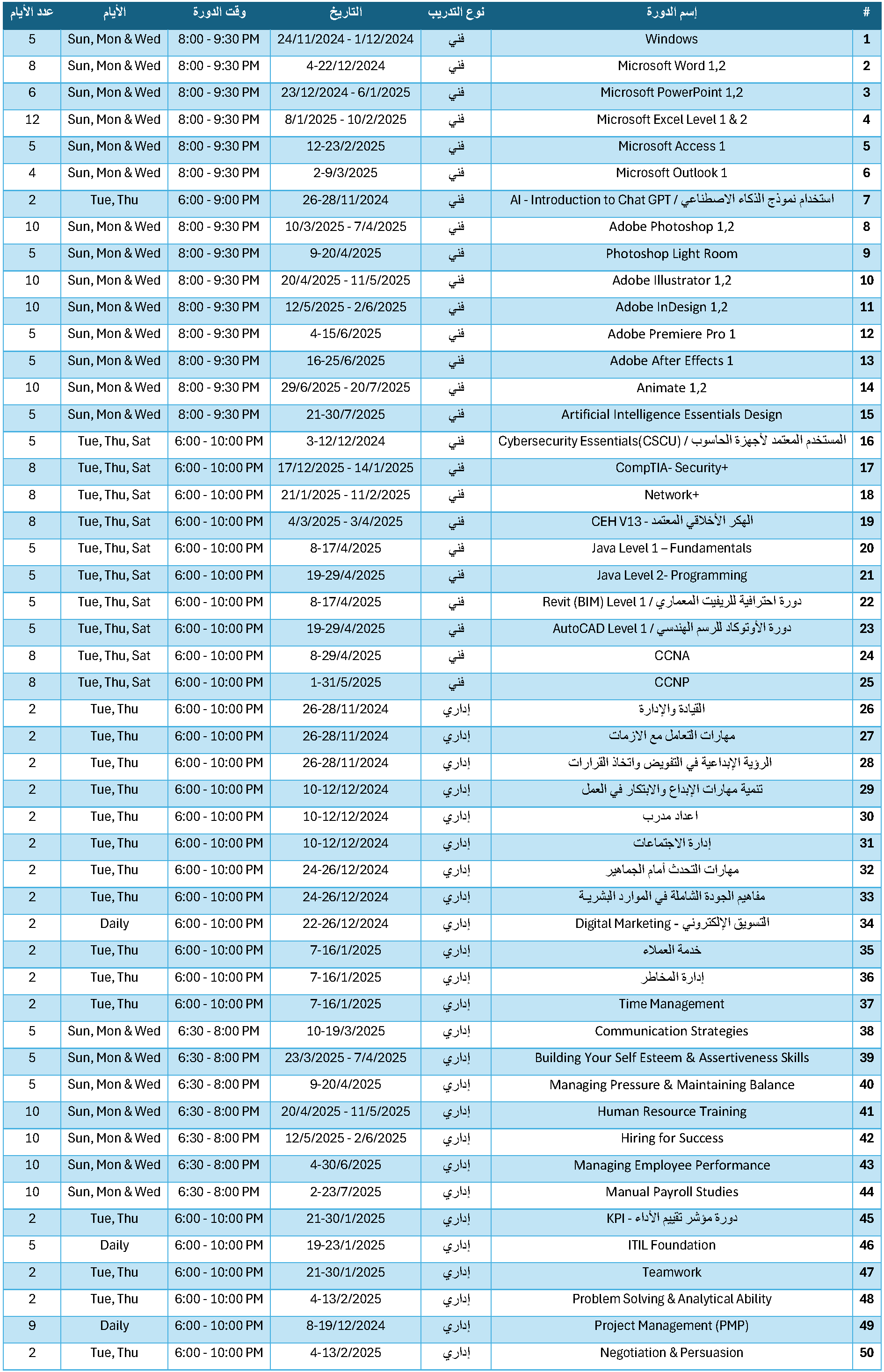 | # | إسم الدورة | نوع التدريب | التاريخ | وقت الدورة | الأيام | عدد الأيام |
|---|---|---|---|---|---|---|
| 1 | Windows | فني | 24/11/2024 - 1/12/2024 | 8:00 - 9:30 PM | Sun, Mon & Wed | 5 |
| 2 | Microsoft Word 1,2 | فني | 4-22/12/2024 | 8:00 - 9:30 PM | Sun, Mon & Wed | 8 |
| 3 | Microsoft PowerPoint 1,2 | فني | 23/12/2024 - 6/1/2025 | 8:00 - 9:30 PM | Sun, Mon & Wed | 6 |
| 4 | Microsoft Excel Level 1 & 2 | فني | 8/1/2025 - 10/2/2025 | 8:00 - 9:30 PM | Sun, Mon & Wed | 12 |
| 5 | Microsoft Access 1 | فني | 12-23/2/2025 | 8:00 - 9:30 PM | Sun, Mon & Wed | 5 |
| 6 | Microsoft Outlook 1 | فني | 2-9/3/2025 | 8:00 - 9:30 PM | Sun, Mon & Wed | 4 |
| 7 | AI - Introduction to Chat GPT / استخدام نموذج الذكاء الاصطناعي | فني | 26-28/11/2024 | 6:00 - 9:00 PM | Tue, Thu | 2 |
| 8 | Adobe Photoshop 1,2 | فني | 10/3/2025 - 7/4/2025 | 8:00 - 9:30 PM | Sun, Mon & Wed | 10 |
| 9 | Photoshop Light Room | فني | 9-20/4/2025 | 8:00 - 9:30 PM | Sun, Mon & Wed | 5 |
| 10 | Adobe Illustrator 1,2 | فني | 20/4/2025 - 11/5/2025 | 8:00 - 9:30 PM | Sun, Mon & Wed | 10 |
| 11 | Adobe InDesign 1,2 | فني | 12/5/2025 - 2/6/2025 | 8:00 - 9:30 PM | Sun, Mon & Wed | 10 |
| 12 | Adobe Premiere Pro 1 | فني | 4-15/6/2025 | 8:00 - 9:30 PM | Sun, Mon & Wed | 5 |
| 13 | Adobe After Effects 1 | فني | 16-25/6/2025 | 8:00 - 9:30 PM | Sun, Mon & Wed | 5 |
| 14 | Animate 1,2 | فني | 29/6/2025 - 20/7/2025 | 8:00 - 9:30 PM | Sun, Mon & Wed | 10 |
| 15 | Artificial Intelligence Essentials Design | فني | 21-30/7/2025 | 8:00 - 9:30 PM | Sun, Mon & Wed | 5 |
| 16 | Cybersecurity Essentials(CSCU) / المستخدم المعتمد لأجهزة الحاسوب | فني | 3-12/12/2024 | 6:00 - 10:00 PM | Tue, Thu, Sat | 5 |
| 17 | CompTIA- Security+ | فني | 17/12/2025 - 14/1/2025 | 6:00 - 10:00 PM | Tue, Thu, Sat | 8 |
| 18 | Network+ | فني | 21/1/2025 - 11/2/2025 | 6:00 - 10:00 PM | Tue, Thu, Sat | 8 |
| 19 | CEH V13 - الهكر الأخلاقي المعتمد | فني | 4/3/2025 - 3/4/2025 | 6:00 - 10:00 PM | Tue, Thu, Sat | 8 |
| 20 | Java Level 1 – Fundamentals | فني | 8-17/4/2025 | 6:00 - 10:00 PM | Tue, Thu, Sat | 5 |
| 21 | Java Level 2- Programming | فني | 19-29/4/2025 | 6:00 - 10:00 PM | Tue, Thu, Sat | 5 |
| 22 | Revit (BIM) Level 1 / دورة احترافية للريفيت المعماري | فني | 8-17/4/2025 | 6:00 - 10:00 PM | Tue, Thu, Sat | 5 |
| 23 | AutoCAD Level 1 / دورة الأوتوكاد للرسم الهندسي | فني | 19-29/4/2025 | 6:00 - 10:00 PM | Tue, Thu, Sat | 5 |
| 24 | CCNA | فني | 8-29/4/2025 | 6:00 - 10:00 PM | Tue, Thu, Sat | 8 |
| 25 | CCNP | فني | 1-31/5/2025 | 6:00 - 10:00 PM | Tue, Thu, Sat | 8 |
| 26 | القيادة والإدارة | إداري | 26-28/11/2024 | 6:00 - 10:00 PM | Tue, Thu | 2 |
| 27 | مهارات التعامل مع الازمات | إداري | 26-28/11/2024 | 6:00 - 10:00 PM | Tue, Thu | 2 |
| 28 | الرؤية الإبداعية في التفويض واتخاذ القرارات | إداري | 26-28/11/2024 | 6:00 - 10:00 PM | Tue, Thu | 2 |
| 29 | تنمية مهارات الإبداع والابتكار في العمل | إداري | 10-12/12/2024 | 6:00 - 10:00 PM | Tue, Thu | 2 |
| 30 | اعداد مدرب | إداري | 10-12/12/2024 | 6:00 - 10:00 PM | Tue, Thu | 2 |
| 31 | إدارة الاجتماعات | إداري | 10-12/12/2024 | 6:00 - 10:00 PM | Tue, Thu | 2 |
| 32 | مهارات التحدث أمام الجماهير | إداري | 24-26/12/2024 | 6:00 - 10:00 PM | Tue, Thu | 2 |
| 33 | مفاهيم الجودة الشاملة في الموارد البشرية | إداري | 24-26/12/2024 | 6:00 - 10:00 PM | Tue, Thu | 2 |
| 34 | Digital Marketing - التسويق الإلكتروني | إداري | 22-26/12/2024 | 6:00 - 10:00 PM | Daily | 2 |
| 35 | خدمة العملاء | إداري | 7-16/1/2025 | 6:00 - 10:00 PM | Tue, Thu | 2 |
| 36 | إدارة المخاطر | إداري | 7-16/1/2025 | 6:00 - 10:00 PM | Tue, Thu | 2 |
| 37 | Time Management | إداري | 7-16/1/2025 | 6:00 - 10:00 PM | Tue, Thu | 2 |
| 38 | Communication Strategies | إداري | 10-19/3/2025 | 6:30 - 8:00 PM | Sun, Mon & Wed | 5 |
| 39 | Building Your Self Esteem & Assertiveness Skills | إداري | 23/3/2025 - 7/4/2025 | 6:30 - 8:00 PM | Sun, Mon & Wed | 5 |
| 40 | Managing Pressure & Maintaining Balance | إداري | 9-20/4/2025 | 6:30 - 8:00 PM | Sun, Mon & Wed | 5 |
| 41 | Human Resource Training | إداري | 20/4/2025 - 11/5/2025 | 6:30 - 8:00 PM | Sun, Mon & Wed | 10 |
| 42 | Hiring for Success | إداري | 12/5/2025 - 2/6/2025 | 6:30 - 8:00 PM | Sun, Mon & Wed | 10 |
| 43 | Managing Employee Performance | إداري | 4-30/6/2025 | 6:30 - 8:00 PM | Sun, Mon & Wed | 10 |
| 44 | Manual Payroll Studies | إداري | 2-23/7/2025 | 6:30 - 8:00 PM | Sun, Mon & Wed | 10 |
| 45 | KPI - دورة مؤشر تقييم الأداء | إداري | 21-30/1/2025 | 6:00 - 10:00 PM | Tue, Thu | 2 |
| 46 | ITIL Foundation | إداري | 19-23/1/2025 | 6:00 - 10:00 PM | Daily | 5 |
| 47 | Teamwork | إداري | 21-30/1/2025 | 6:00 - 10:00 PM | Tue, Thu | 2 |
| 48 | Problem Solving & Analytical Ability | إداري | 4-13/2/2025 | 6:00 - 10:00 PM | Tue, Thu | 2 |
| 49 | Project Management (PMP) | إداري | 8-19/12/2024 | 6:00 - 10:00 PM | Daily | 9 |
| 50 | Negotiation & Persuasion | إداري | 4-13/2/2025 | 6:00 - 10:00 PM | Tue, Thu | 2 |